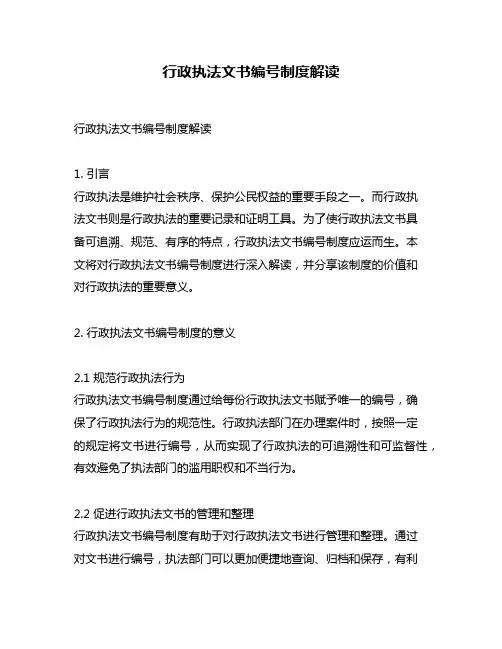 行政执法文书编号制度解读

行政执法文书编号制度解读

1. 引言
行政执法是维护社会秩序、保护公民权益的重要手段之一。而行政执法文书则是行政执法的重要记录和证明工具。为了使行政执法文书具备可追溯、规范、有序的特点，行政执法文书编号制度应运而生。本文将对行政执法文书编号制度进行深入解读，并分享该制度的价值和对行政执法的重要意义。

2. 行政执法文书编号制度的意义

2.1 规范行政执法行为
行政执法文书编号制度通过给每份行政执法文书赋予唯一的编号，确保了行政执法行为的规范性。行政执法部门在办理案件时，按照一定的规定将文书进行编号，从而实现了行政执法的可追溯性和可监督性，有效避免了执法部门的滥用职权和不当行为。

2.2 促进行政执法文书的管理和整理
行政执法文书编号制度有助于对行政执法文书进行管理和整理。通过对文书进行编号，执法部门可以更加便捷地查询、归档和保存，有利